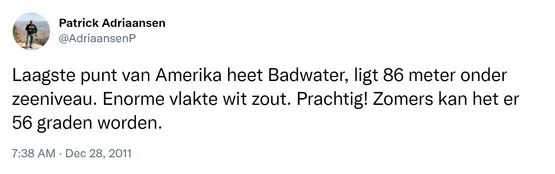 Patrick Adriaansen
@AdriaansenP

Laagste punt van Amerika heet Badwater, ligt 86 meter onder zeeniveau. Enorme vlakte wit zout. Prachtig! Zomers kan het er 56 graden worden.

7:38 AM · Dec 28, 2011